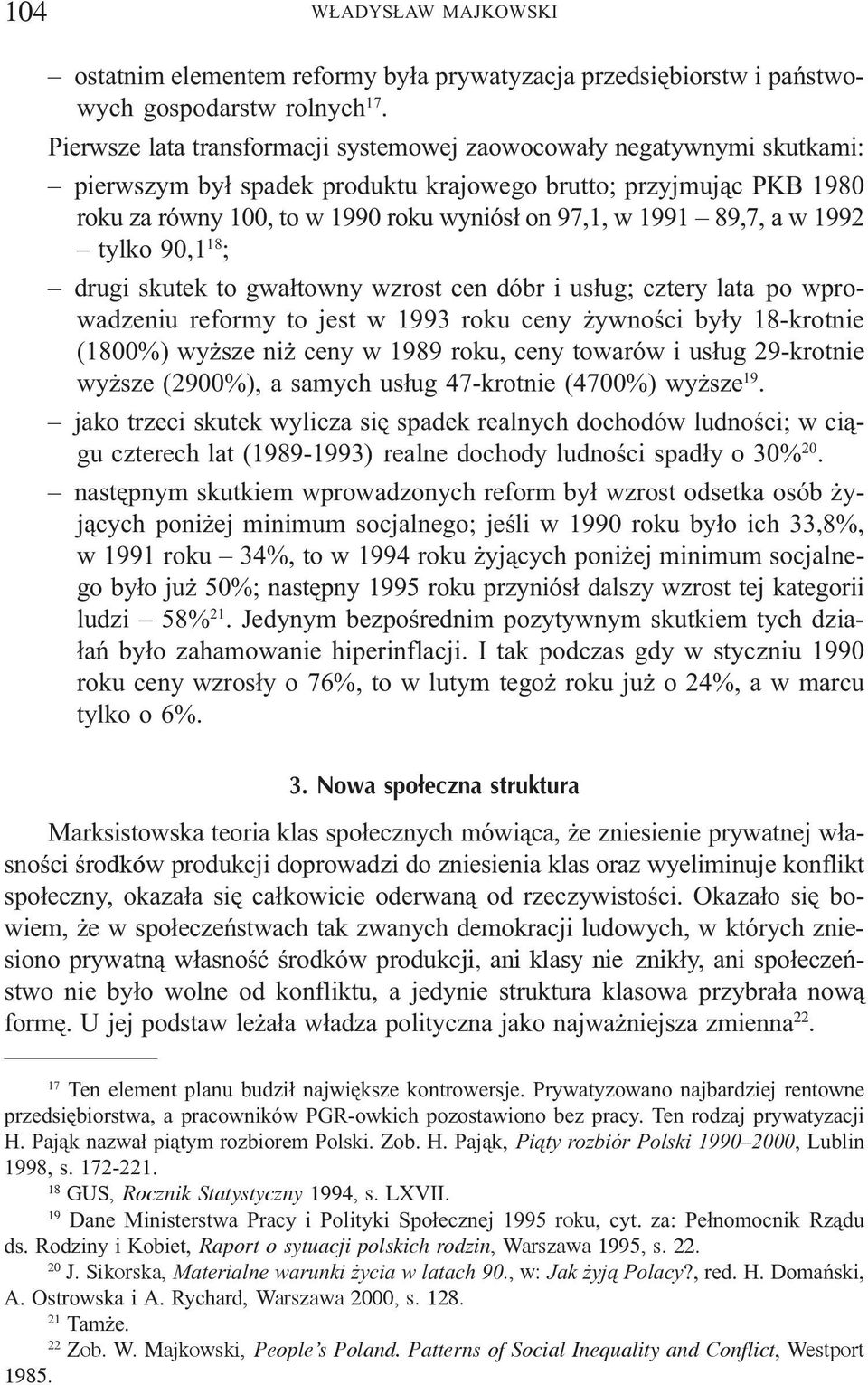 104 WŁADYSŁAW MAJKOWSKI

– ostatnim elementem reformy była prywatyzacja przedsiębiorstw i państwowych gospodarstw rolnych$^{17}$.

Pierwsze lata transformacji systemowej zaowocowały negatywnymi skutkami:

– pierwszym był spadek produktu krajowego brutto; przyjmując PKB 1980 roku za równy 100, to w 1990 roku wyniósł on 97,1, w 1991 – 89,7, a w 1992 – tylko 90,1$^{18}$;

– drugi skutek to gwałtowny wzrost cen dóbr i usług; cztery lata po wprowadzeniu reformy to jest w 1993 roku ceny żywności były 18-krotnie (1800%) wyższe niż ceny w 1989 roku, ceny towarów i usług 29-krotnie wyższe (2900%), a samych usług 47-krotnie (4700%) wyższe$^{19}$.

– jako trzeci skutek wylicza się spadek realnych dochodów ludności; w ciągu czterech lat (1989-1993) realne dochody ludności spadły o 30%$^{20}$.

– następnym skutkiem wprowadzonych reform był wzrost odsetka osób żyjących poniżej minimum socjalnego; jeśli w 1990 roku było ich 33,8%, w 1991 roku – 34%, to w 1994 roku żyjących poniżej minimum socjalnego było już 50%; następny 1995 roku przyniósł dalszy wzrost tej kategorii ludzi – 58%$^{21}$. Jedynym bezpośrednim pozytywnym skutkiem tych działań było zahamowanie hiperinflacji. I tak podczas gdy w styczniu 1990 roku ceny wzrosły o 76%, to w lutym tegoż roku już o 24%, a w marcu tylko o 6%.

3. Nowa społeczna struktura

Marksistowska teoria klas społecznych mówiąca, że zniesienie prywatnej własności środków produkcji doprowadzi do zniesienia klas oraz wyeliminuje konflikt społeczny, okazała się całkowicie oderwaną od rzeczywistości. Okazało się bowiem, że w społeczeństwach tak zwanych demokracji ludowych, w których zniesiono prywatną własność środków produkcji, ani klasy nie znikły, ani społeczeństwo nie było wolne od konfliktu, a jedynie struktura klasowa przybrała nową formę. U jej podstaw leżała władza polityczna jako najważniejsza zmienna$^{22}$.

$^{17}$ Ten element planu budził największe kontrowersje. Prywatyzowano najbardziej rentowne przedsiębiorstwa, a pracowników PGR-owkich pozostawiono bez pracy. Ten rodzaj prywatyzacji H. Pająk nazwał piątym rozbiorem Polski. Zob. H. Pająk, Piąty rozbiór Polski 1990–2000, Lublin 1998, s. 172-221.

$^{18}$ GUS, Rocznik Statystyczny 1994, s. LXVII.

$^{19}$ Dane Ministerstwa Pracy i Polityki Społecznej 1995 roku, cyt. za: Pełnomocnik Rządu ds. Rodziny i Kobiet, Raport o sytuacji polskich rodzin, Warszawa 1995, s. 22.

$^{20}$ J. Sikorska, Materialne warunki życia w latach 90., w: Jak żyją Polacy?, red. H. Domański, A. Ostrowska i A. Rychard, Warszawa 2000, s. 128.

$^{21}$ Tamże.

$^{22}$ Zob. W. Majkowski, People's Poland. Patterns of Social Inequality and Conflict, Westport 1985.